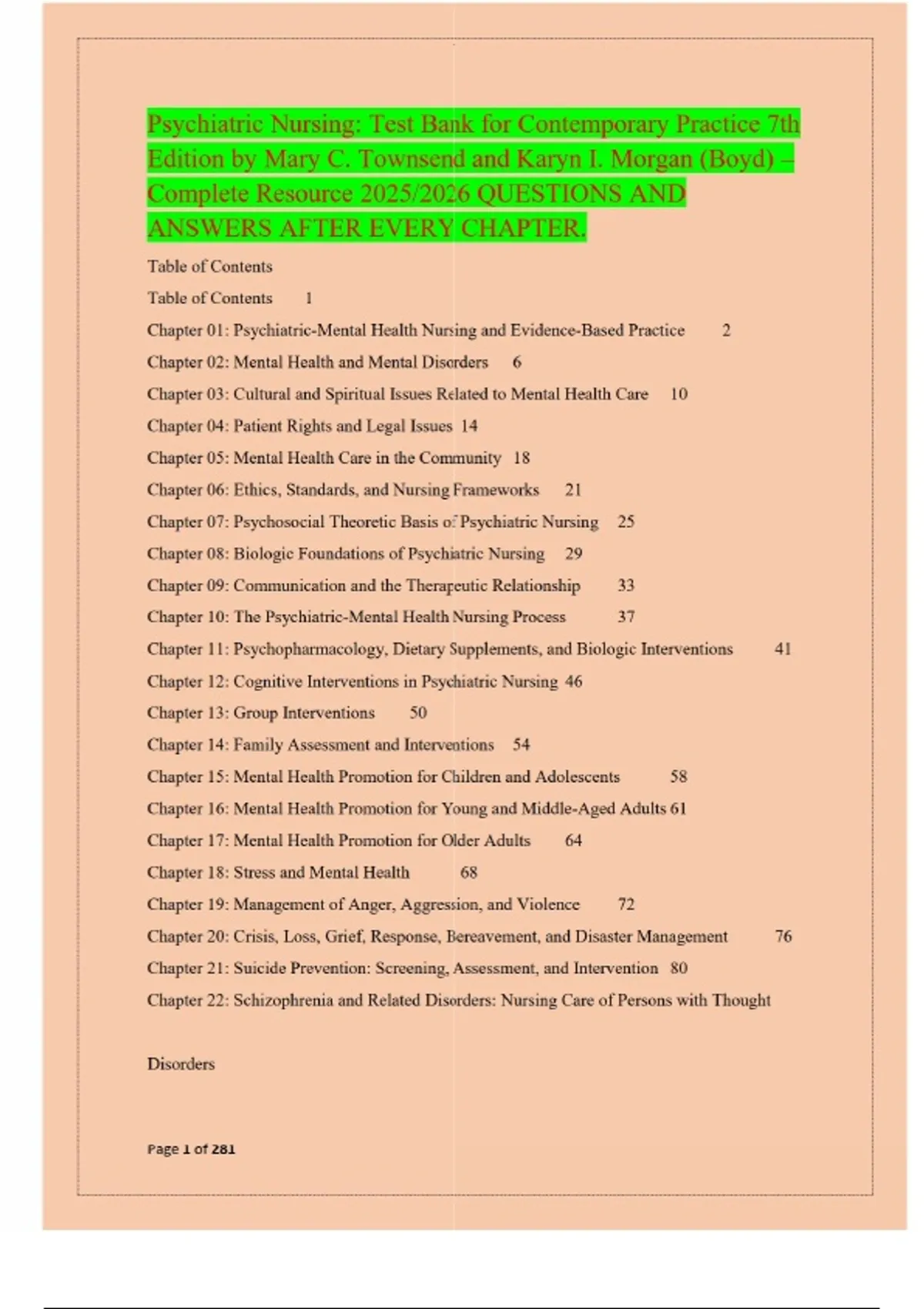 Psychiatric Nursing: Test Bank for Contemporary Practice 7th Edition by Mary C. Townsend and Karyn I. Morgan (Boyd) – Complete Resource 2025/2026 QUESTIONS AND ANSWERS AFTER EVERY CHAPTER.

Table of Contents

Table of Contents 1

Chapter 01: Psychiatric-Mental Health Nursing and Evidence-Based Practice 2

Chapter 02: Mental Health and Mental Disorders 6

Chapter 03: Cultural and Spiritual Issues Related to Mental Health Care 10

Chapter 04: Patient Rights and Legal Issues 14

Chapter 05: Mental Health Care in the Community 18

Chapter 06: Ethics, Standards, and Nursing Frameworks 21

Chapter 07: Psychosocial Theoretic Basis of Psychiatric Nursing 25

Chapter 08: Biologic Foundations of Psychiatric Nursing 29

Chapter 09: Communication and the Therapeutic Relationship 33

Chapter 10: The Psychiatric-Mental Health Nursing Process 37

Chapter 11: Psychopharmacology, Dietary Supplements, and Biologic Interventions 41

Chapter 12: Cognitive Interventions in Psychiatric Nursing 46

Chapter 13: Group Interventions 50

Chapter 14: Family Assessment and Interventions 54

Chapter 15: Mental Health Promotion for Children and Adolescents 58

Chapter 16: Mental Health Promotion for Young and Middle-Aged Adults 61

Chapter 17: Mental Health Promotion for Older Adults 64

Chapter 18: Stress and Mental Health 68

Chapter 19: Management of Anger, Aggression, and Violence 72

Chapter 20: Crisis, Loss, Grief, Response, Bereavement, and Disaster Management 76

Chapter 21: Suicide Prevention: Screening, Assessment, and Intervention 80

Chapter 22: Schizophrenia and Related Disorders: Nursing Care of Persons with Thought

Disorders

Page 1 of 281